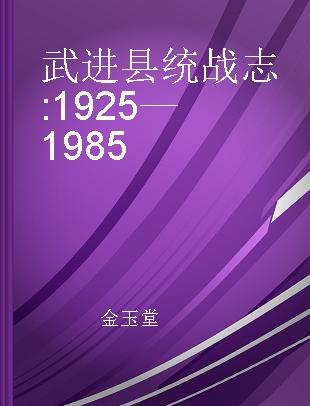 武进县统战志:1925—1985

金玉堂